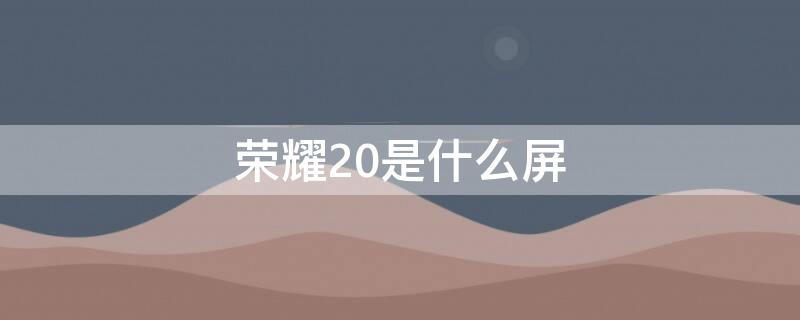 荣耀20是什么屏